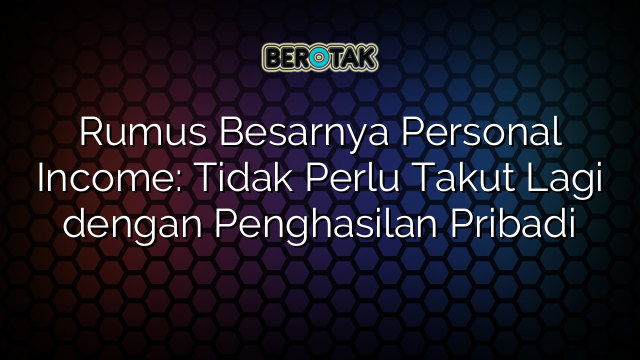 BEROTAK

Rumus Besarnya Personal Income: Tidak Perlu Takut Lagi dengan Penghasilan Pribadi